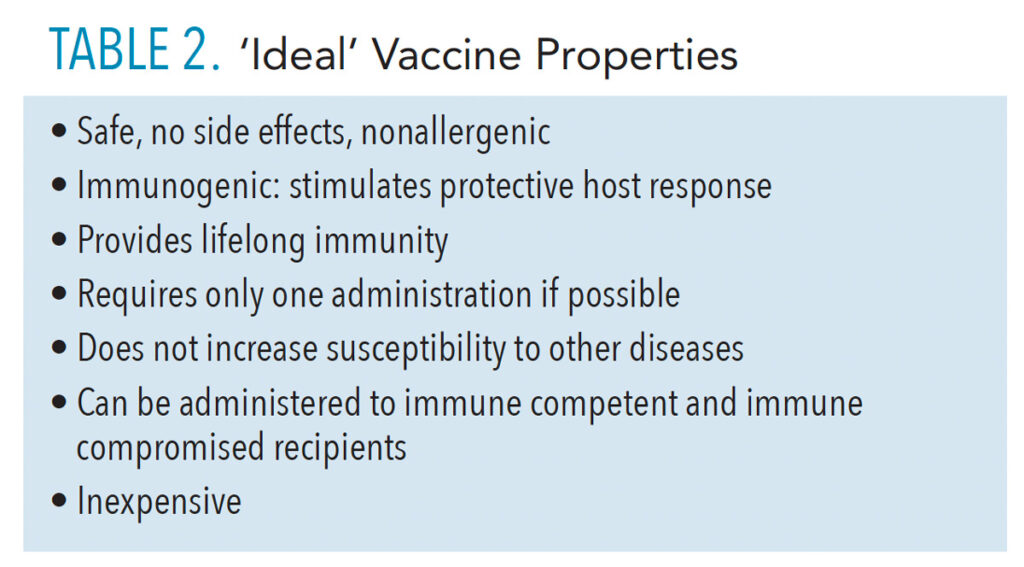 TABLE 2. 'Ideal' Vaccine Properties

• Safe, no side effects, nonallergenic
• Immunogenic: stimulates protective host response
• Provides lifelong immunity
• Requires only one administration if possible
• Does not increase susceptibility to other diseases
• Can be administered to immune competent and immune compromised recipients
• Inexpensive